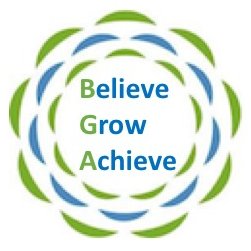 Believe
Grow
Achieve